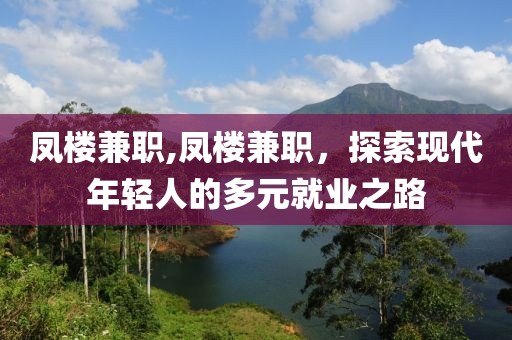 凤楼兼职,凤楼兼职，探索现代年轻人的多元就业之路